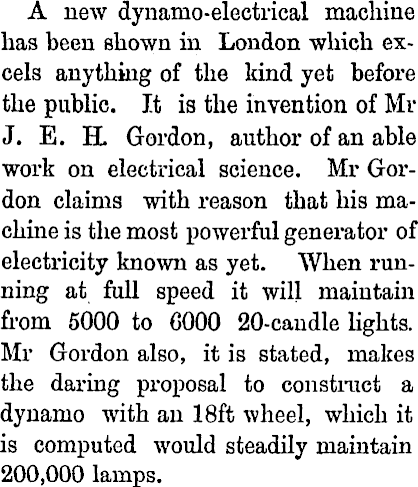 A new dynamo-electrical machine has been shown in London which excels anything of the kind yet before the public. It is the invention of Mr J. E. H. Gordon, author of an able work on electrical science. Mr Gordon claims with reason that his machine is the most powerful generator of electricity known as yet. When running at full speed it will maintain from 5000 to 6000 20-candle lights. Mr Gordon also, it is stated, makes the daring proposal to construct a dynamo with an 18ft wheel, which it is computed would steadily maintain 200,000 lamps.